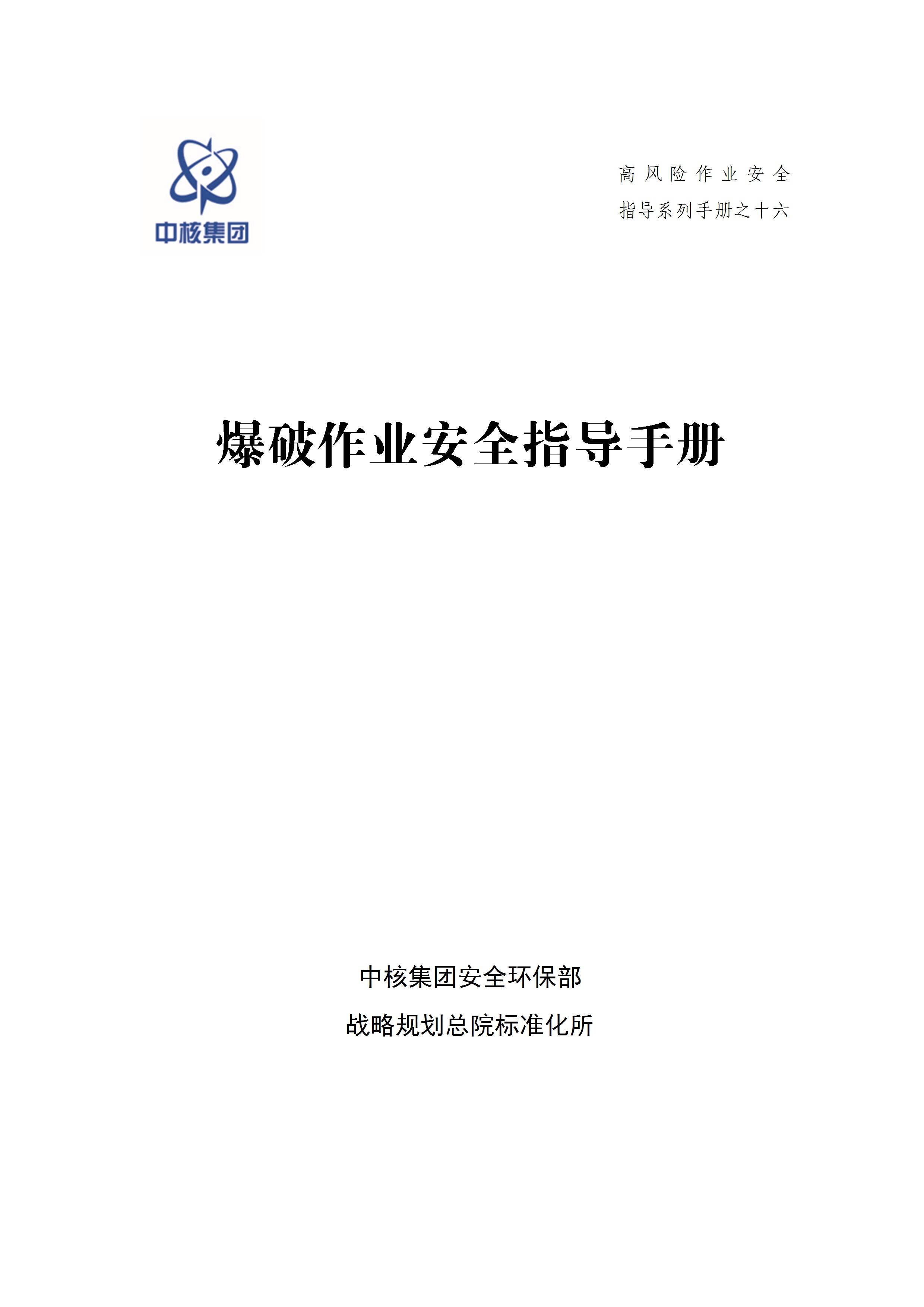 中核集团

高风险作业安全
指导系列手册之十六

爆破作业安全指导手册

中核集团安全环保部
战略规划总院标准化所